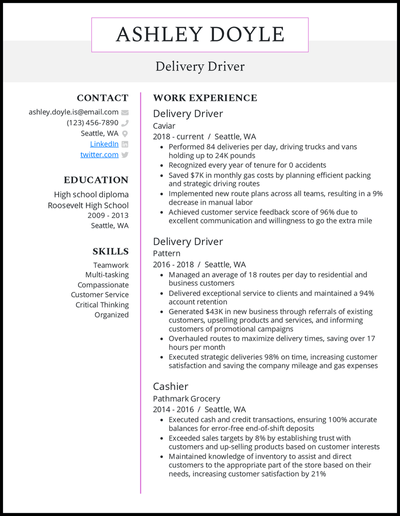 ASHLEY DOYLE

Delivery Driver

CONTACT

ashley.doyle.is@email.com
(123) 456-7890
Seattle, WA
LinkedIn
twitter.com

EDUCATION

High school diploma
Roosevelt High School
2009 - 2013
Seattle, WA

SKILLS

Teamwork
Multi-tasking
Compassionate
Customer Service
Critical Thinking
Organized

WORK EXPERIENCE

Delivery Driver
Caviar
2018 - current / Seattle, WA
- Performed 84 deliveries per day, driving trucks and vans holding up to 24K pounds
- Recognized every year of tenure for 0 accidents
- Saved $7K in monthly gas costs by planning efficient packing and strategic driving routes
- Implemented new route plans across all teams, resulting in a 9% decrease in manual labor
- Achieved customer service feedback score of 96% due to excellent communication and willingness to go the extra mile

Delivery Driver
Pattern
2016 - 2018 / Seattle, WA
- Managed an average of 18 routes per day to residential and business customers
- Delivered exceptional service to clients and maintained a 94% account retention
- Generated $43K in new business through referrals of existing customers, upselling products and services, and informing customers of promotional campaigns
- Overhauled routes to maximize delivery times, saving over 17 hours per month
- Executed strategic deliveries 98% on time, increasing customer satisfaction and saving the company mileage and gas expenses

Cashier
Pathmark Grocery
2014 - 2016 / Seattle, WA
- Executed cash and credit transactions, ensuring 100% accurate balances for error-free end-of-shift deposits
- Exceeded sales targets by 8% by establishing trust with customers and up-selling products based on customer interests
- Maintained knowledge of inventory to assist and direct customers to the appropriate part of the store based on their needs, increasing customer satisfaction by 21%